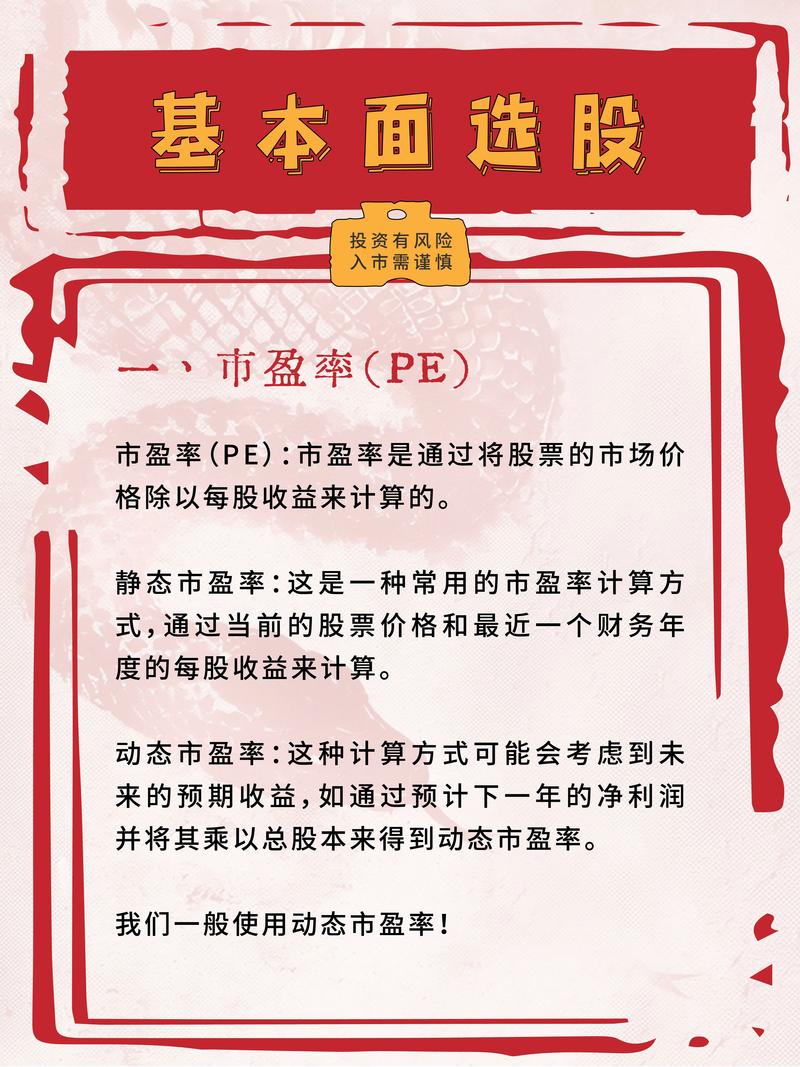 基本面选股

投资有风险
入市需谨慎

一、市盈率(PE)

市盈率(PE):市盈率是通过将股票的市场价格除以每股收益来计算的。

静态市盈率:这是一种常用的市盈率计算方式,通过当前的股票价格和最近一个财务年度的每股收益来计算。

动态市盈率:这种计算方式可能会考虑到未来的预期收益,如通过预计下一年的净利润并将其乘以总股本来得到动态市盈率。

我们一般使用动态市盈率!